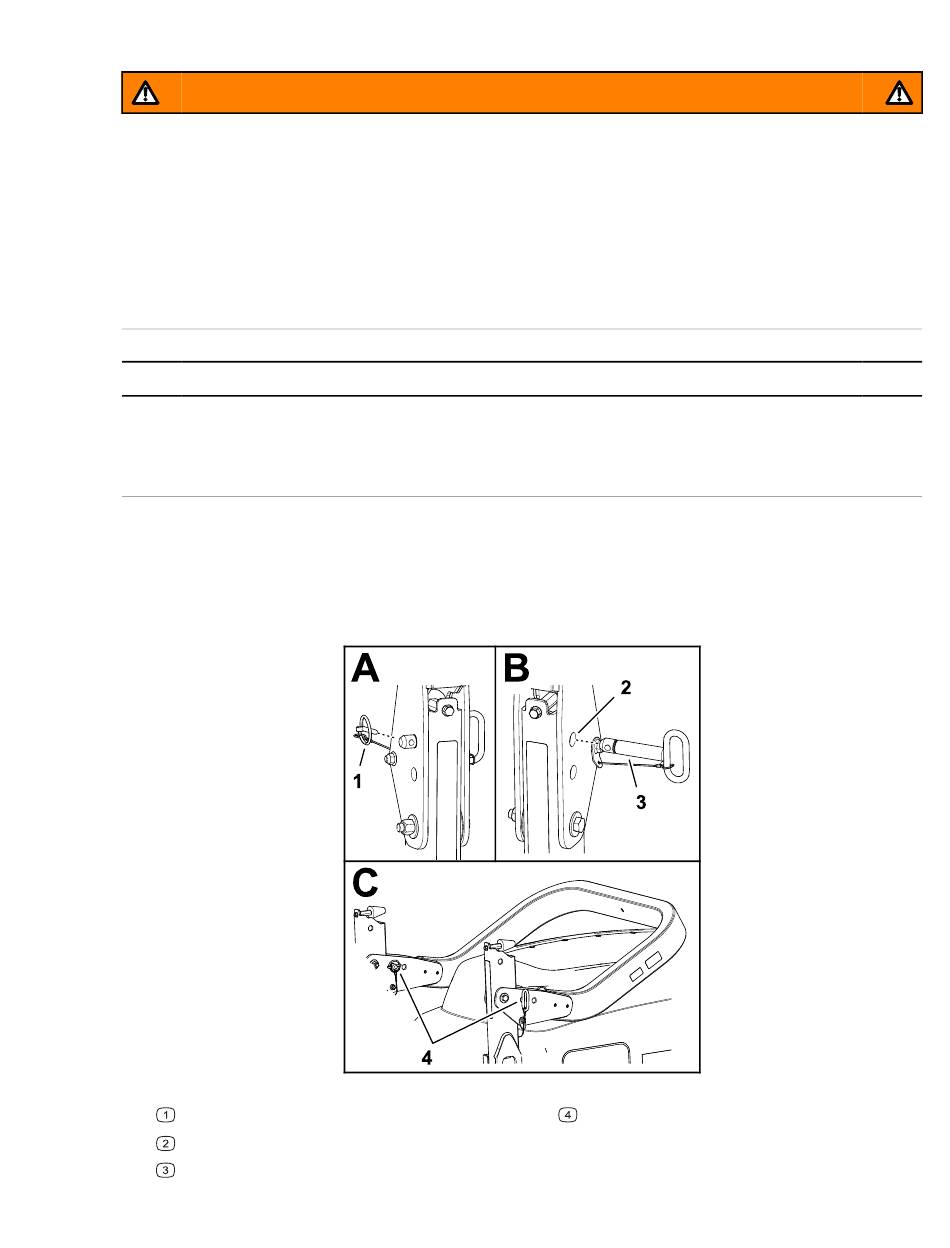 A

1

B

2

3

C

4

1

2

3

4